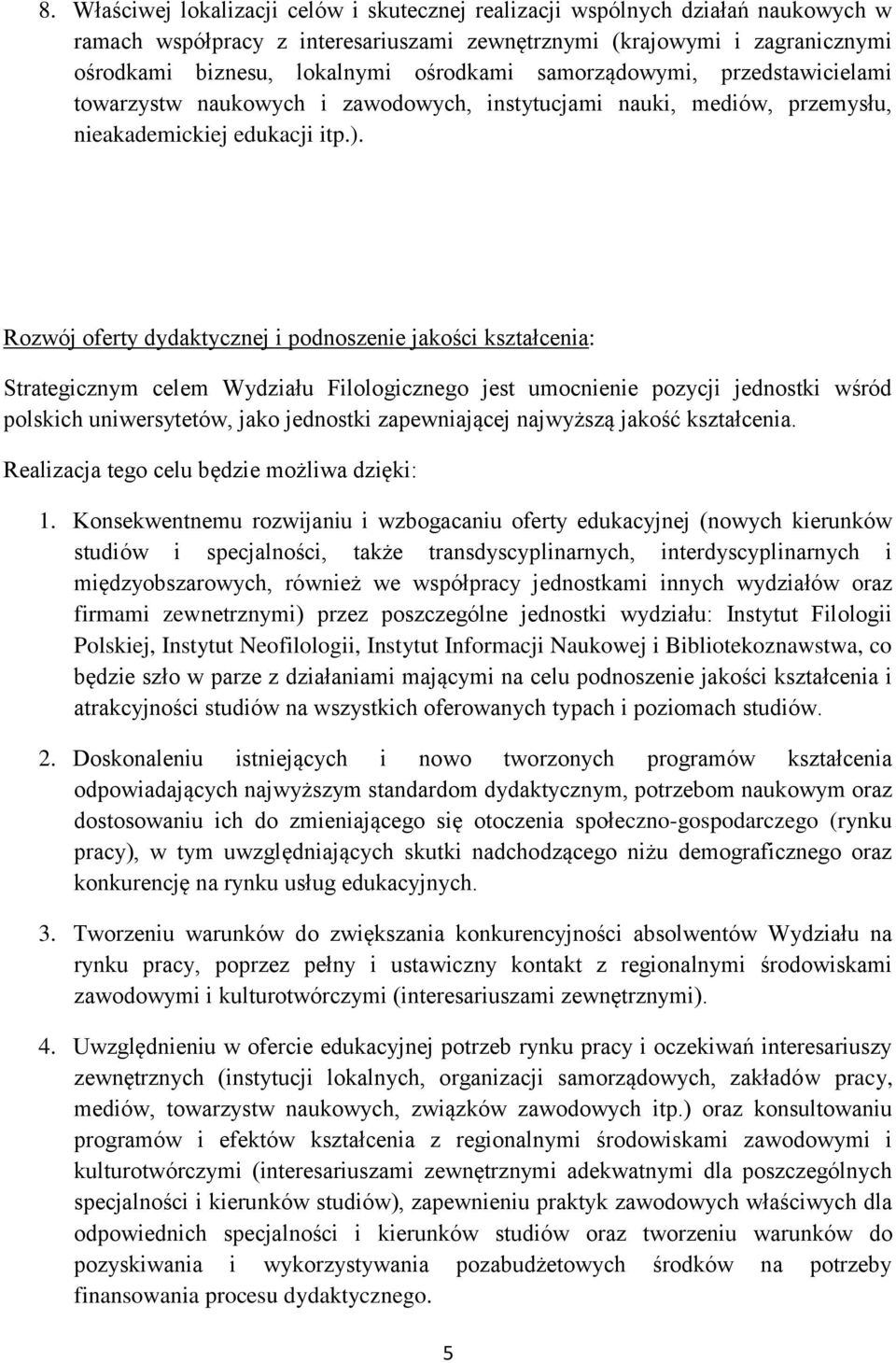 8. Właściwej lokalizacji celów i skutecznej realizacji wspólnych działań naukowych w ramach współpracy z interesariuszami zewnętrznymi (krajowymi i zagranicznymi ośrodkami biznesu, lokalnymi ośrodkami samorządowymi, przedstawicielami towarzystw naukowych i zawodowych, instytucjami nauki, mediów, przemysłu, nieakademickiej edukacji itp.).

Rozwój oferty dydaktycznej i podnoszenie jakości kształcenia:

Strategicznym celem Wydziału Filologicznego jest umocnienie pozycji jednostki wśród polskich uniwersytetów, jako jednostki zapewniającej najwyższą jakość kształcenia.

Realizacja tego celu będzie możliwa dzięki:

1. Konsekwentnemu rozwijaniu i wzbogacaniu oferty edukacyjnej (nowych kierunków studiów i specjalności, także transdyscyplinarnych, interdyscyplinarnych i międzyobszarowych, również we współpracy jednostkami innych wydziałów oraz firmami zewnetrznymi) przez poszczególne jednostki wydziału: Instytut Filologii Polskiej, Instytut Neofilologii, Instytut Informacji Naukowej i Bibliotekoznawstwa, co będzie szło w parze z działaniami mającymi na celu podnoszenie jakości kształcenia i atrakcyjności studiów na wszystkich oferowanych typach i poziomach studiów.

2. Doskonaleniu istniejących i nowo tworzonych programów kształcenia odpowiadających najwyższym standardom dydaktycznym, potrzebom naukowym oraz dostosowaniu ich do zmieniającego się otoczenia społeczno-gospodarczego (rynku pracy), w tym uwzględniających skutki nadchodzącego niżu demograficznego oraz konkurencję na rynku usług edukacyjnych.

3. Tworzeniu warunków do zwiększania konkurencyjności absolwentów Wydziału na rynku pracy, poprzez pełny i ustawiczny kontakt z regionalnymi środowiskami zawodowymi i kulturotwórczymi (interesariuszami zewnętrznymi).

4. Uwzględnieniu w ofercie edukacyjnej potrzeb rynku pracy i oczekiwań interesariuszy zewnętrznych (instytucji lokalnych, organizacji samorządowych, zakładów pracy, mediów, towarzystw naukowych, związków zawodowych itp.) oraz konsultowaniu programów i efektów kształcenia z regionalnymi środowiskami zawodowymi i kulturotwórczymi (interesariuszami zewnętrznymi adekwatnymi dla poszczególnych specjalności i kierunków studiów), zapewnieniu praktyk zawodowych właściwych dla odpowiednich specjalności i kierunków studiów oraz tworzeniu warunków do pozyskiwania i wykorzystywania pozabudżetowych środków na potrzeby finansowania procesu dydaktycznego.

5